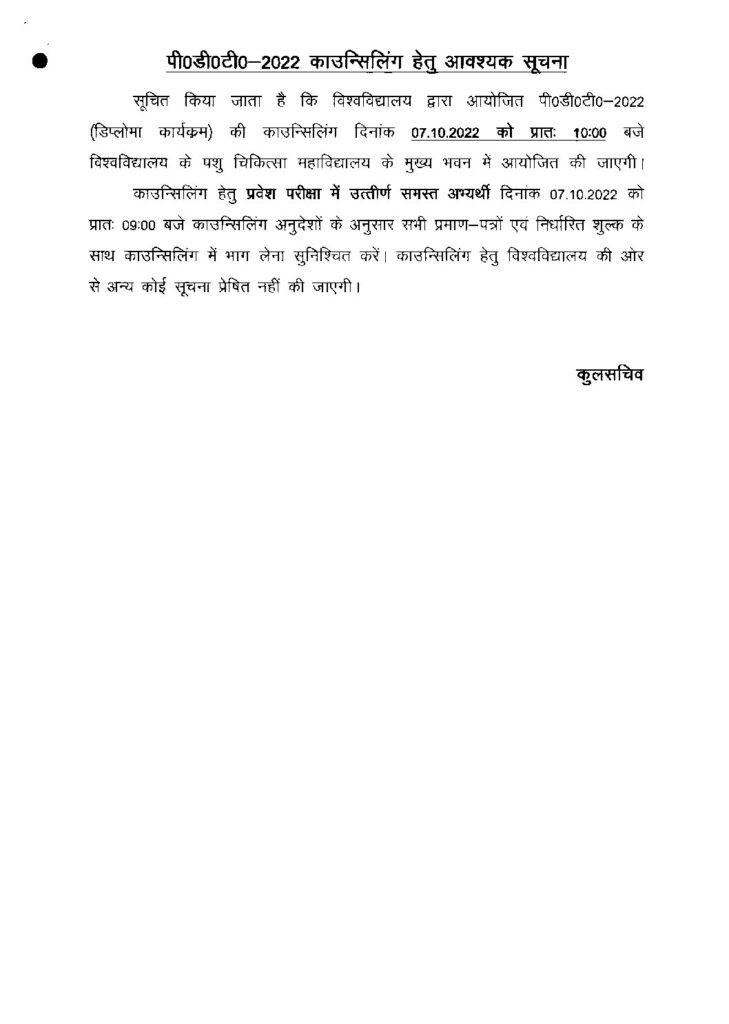 पी0डी0टी0–2022 काउन्सिलिंग हेतु आवश्यक सूचना

सूचित किया जाता है कि विश्वविद्यालय द्वारा आयोजित पी0डी0टी0–2022 (डिप्लोमा कार्यक्रम) की काउन्सिलिंग दिनांक 07.10.2022 को प्रातः 10:00 बजे विश्वविद्यालय के पशु चिकित्सा महाविद्यालय के मुख्य भवन में आयोजित की जाएगी।

काउन्सिलिंग हेतु प्रवेश परीक्षा में उत्तीर्ण समस्त अभ्यर्थी दिनांक 07.10.2022 को प्रातः 09:00 बजे काउन्सिलिंग अनुदेशों के अनुसार सभी प्रमाण–पत्रों एवं निर्धारित शुल्क के साथ काउन्सिलिंग में भाग लेना सुनिश्चित करें। काउन्सिलिंग हेतु विश्वविद्यालय की ओर से अन्य कोई सूचना प्रेषित नहीं की जाएगी।

कुलसचिव